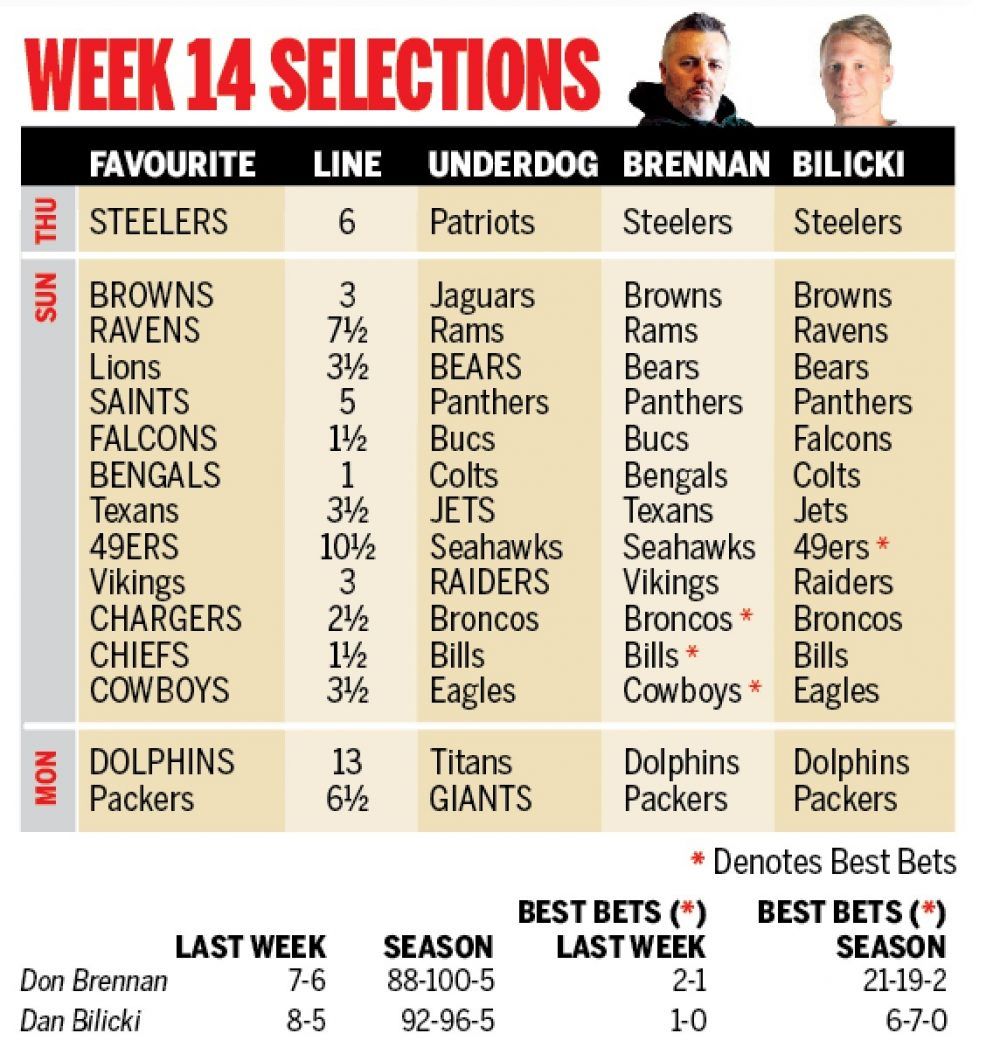 WEEK 14 SELECTIONS

| | FAVOURITE | LINE | UNDERDOG | BRENNAN | BILICKI |
|---|---|---|---|---|---|
| THU | STEELERS | 6 | Patriots | Steelers | Steelers |
| SUN | BROWNS | 3 | Jaguars | Browns | Browns |
| | RAVENS | 7½ | Rams | Rams | Ravens |
| | Lions | 3½ | BEARS | Bears | Bears |
| | SAINTS | 5 | Panthers | Panthers | Panthers |
| | FALCONS | 1½ | Bucs | Bucs | Falcons |
| | BENGALS | 1 | Colts | Bengals | Colts |
| | Texans | 3½ | JETS | Texans | Jets |
| | 49ERS | 10½ | Seahawks | Seahawks | 49ers * |
| | Vikings | 3 | RAIDERS | Vikings | Raiders |
| | CHARGERS | 2½ | Broncos | Broncos * | Broncos |
| | CHIEFS | 1½ | Bills | Bills * | Bills |
| | COWBOYS | 3½ | Eagles | Cowboys * | Eagles |
| MON | DOLPHINS | 13 | Titans | Dolphins | Dolphins |
| | Packers | 6½ | GIANTS | Packers | Packers |

* Denotes Best Bets

| | LAST WEEK | SEASON | BEST BETS (*) LAST WEEK | BEST BETS (*) SEASON |
|---|---|---|---|---|
| Don Brennan | 7-6 | 88-100-5 | 2-1 | 21-19-2 |
| Dan Bilicki | 8-5 | 92-96-5 | 1-0 | 6-7-0 |